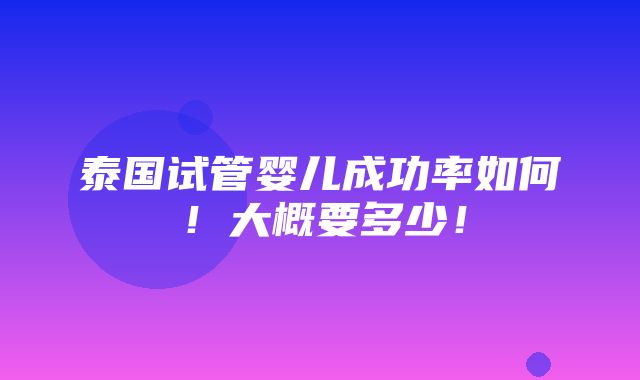 泰国试管婴儿成功率如何！大概要多少！